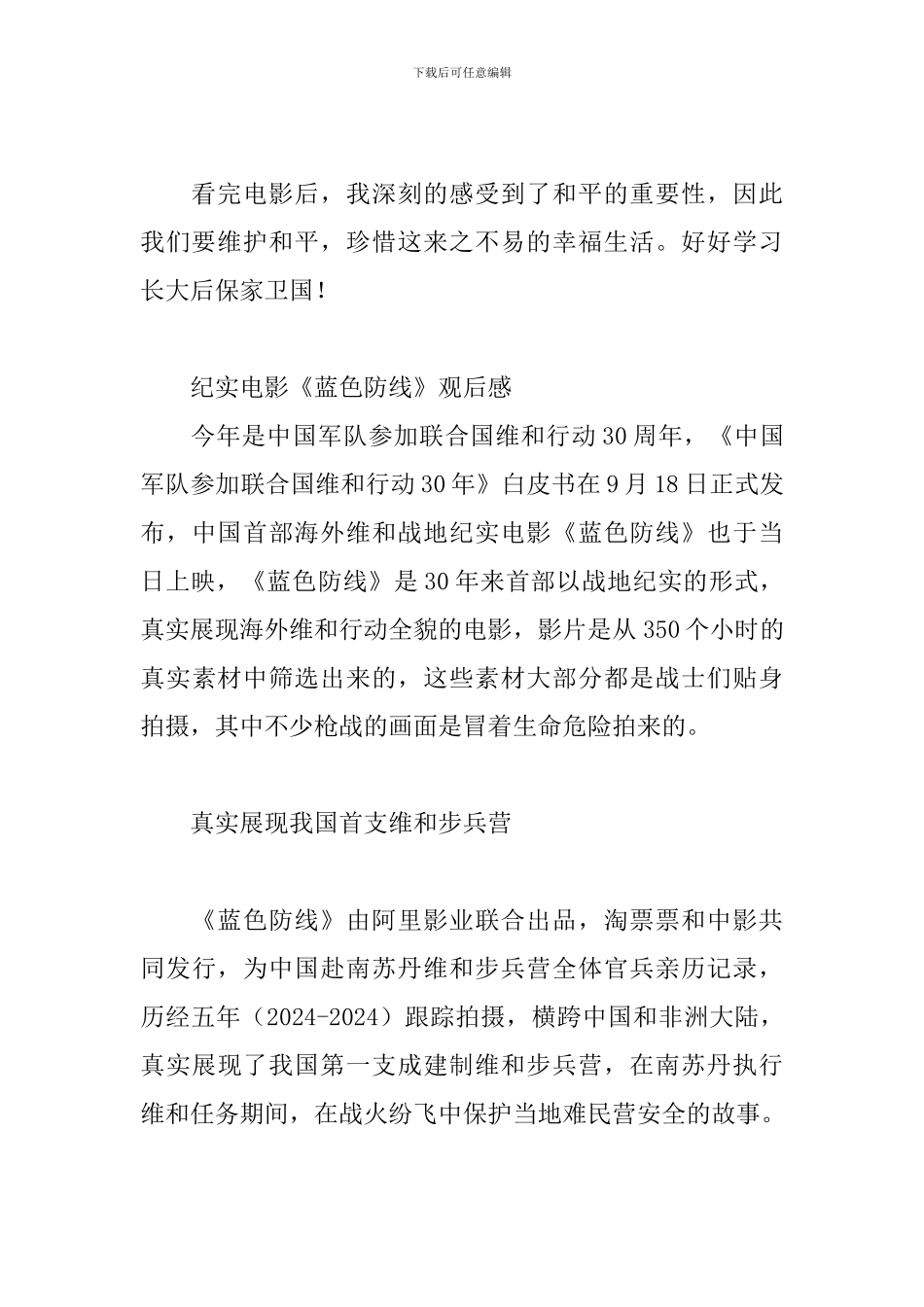 下载后可任意编辑

看完电影后，我深刻的感受到了和平的重要性，因此我们要维护和平，珍惜这来之不易的幸福生活。好好学习长大后保家卫国！

纪实电影《蓝色防线》观后感

今年是中国军队参加联合国维和行动30周年，《中国军队参加联合国维和行动30年》白皮书在9月18日正式发布，中国首部海外维和战地纪实电影《蓝色防线》也于当日上映，《蓝色防线》是30年来首部以战地纪实的形式，真实展现海外维和行动全貌的电影，影片是从350个小时的真实素材中筛选出来的，这些素材大部分都是战士们贴身拍摄，其中不少枪战的画面是冒着生命危险拍来的。

真实展现我国首支维和步兵营

《蓝色防线》由阿里影业联合出品，淘票票和中影共同发行，为中国赴南苏丹维和步兵营全体官兵亲历记录，历经五年（2024-2024）跟踪拍摄，横跨中国和非洲大陆，真实展现了我国第一支成建制维和步兵营，在南苏丹执行维和任务期间，在战火纷飞中保护当地难民营安全的故事。